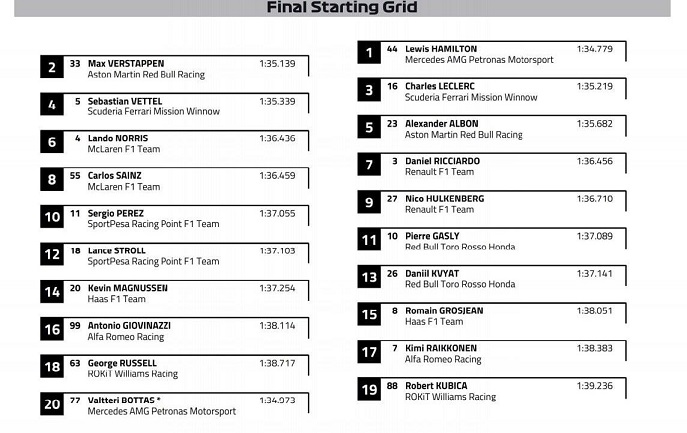 Final Starting Grid

2 33 Max VERSTAPPEN 1:35.139
Aston Martin Red Bull Racing

4 5 Sebastian VETTEL 1:35.339
Scuderia Ferrari Mission Winnow

6 4 Lando NORRIS 1:36.436
McLaren F1 Team

8 55 Carlos SAINZ 1:36.459
McLaren F1 Team

10 11 Sergio PEREZ 1:37.055
SportPesa Racing Point F1 Team

12 18 Lance STROLL 1:37.103
SportPesa Racing Point F1 Team

14 20 Kevin MAGNUSSEN 1:37.254
Haas F1 Team

16 99 Antonio GIOVINAZZI 1:38.114
Alfa Romeo Racing

18 63 George RUSSELL 1:38.717
ROKiT Williams Racing

20 77 Valtteri BOTTAS * 1:34.973
Mercedes AMG Petronas Motorsport

1 44 Lewis HAMILTON 1:34.779
Mercedes AMG Petronas Motorsport

3 16 Charles LECLERC 1:35.219
Scuderia Ferrari Mission Winnow

5 23 Alexander ALBON 1:35.682
Aston Martin Red Bull Racing

7 3 Daniel RICCIARDO 1:36.456
Renault F1 Team

9 27 Nico HULKENBERG 1:36.710
Renault F1 Team

11 10 Pierre GASLY 1:37.089
Red Bull Toro Rosso Honda

13 26 Daniil KVYAT 1:37.141
Red Bull Toro Rosso Honda

15 8 Romain GROSJEAN 1:38.051
Haas F1 Team

17 7 Kimi RAIKKONEN 1:38.383
Alfa Romeo Racing

19 88 Robert KUBICA 1:39.236
ROKiT Williams Racing